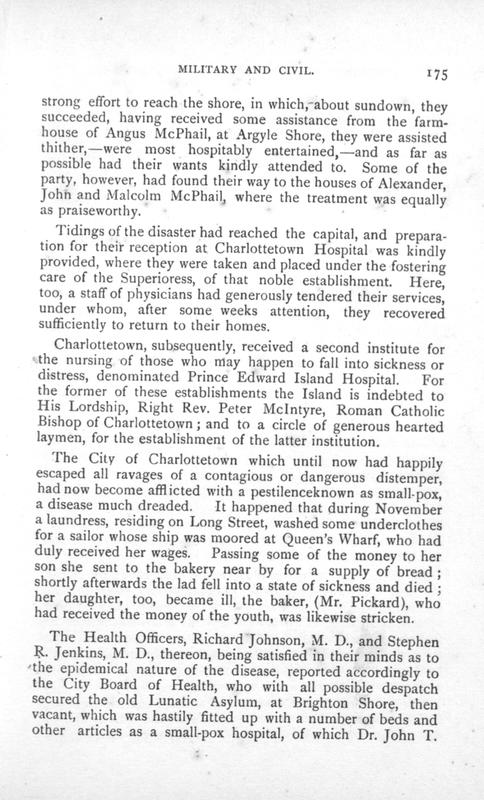 MILITARY AND CIVIL.

175

strong effort to reach the shore, in which, about sundown, they succeeded, having received some assistance from the farmhouse of Angus McPhail, at Argyle Shore, they were assisted thither,—were most hospitably entertained,—and as far as possible had their wants kindly attended to. Some of the party, however, had found their way to the houses of Alexander, John and Malcolm McPhail, where the treatment was equally as praiseworthy.

Tidings of the disaster had reached the capital, and preparation for their reception at Charlottetown Hospital was kindly provided, where they were taken and placed under the fostering care of the Superioress, of that noble establishment. Here, too, a staff of physicians had generously tendered their services, under whom, after some weeks attention, they recovered sufficiently to return to their homes.

Charlottetown, subsequently, received a second institute for the nursing of those who may happen to fall into sickness or distress, denominated Prince Edward Island Hospital. For the former of these establishments the Island is indebted to His Lordship, Right Rev. Peter McIntyre, Roman Catholic Bishop of Charlottetown; and to a circle of generous hearted laymen, for the establishment of the latter institution.

The City of Charlottetown which until now had happily escaped all ravages of a contagious or dangerous distemper, had now become afflicted with a pestilenceknown as small-pox, a disease much dreaded. It happened that during November a laundress, residing on Long Street, washed some underclothes for a sailor whose ship was moored at Queen's Wharf, who had duly received her wages. Passing some of the money to her son she sent to the bakery near by for a supply of bread; shortly afterwards the lad fell into a state of sickness and died; her daughter, too, became ill, the baker, (Mr. Pickard), who had received the money of the youth, was likewise stricken.

The Health Officers, Richard Johnson, M. D., and Stephen R. Jenkins, M. D., thereon, being satisfied in their minds as to the epidemical nature of the disease, reported accordingly to the City Board of Health, who with all possible despatch secured the old Lunatic Asylum, at Brighton Shore, then vacant, which was hastily fitted up with a number of beds and other articles as a small-pox hospital, of which Dr. John T.